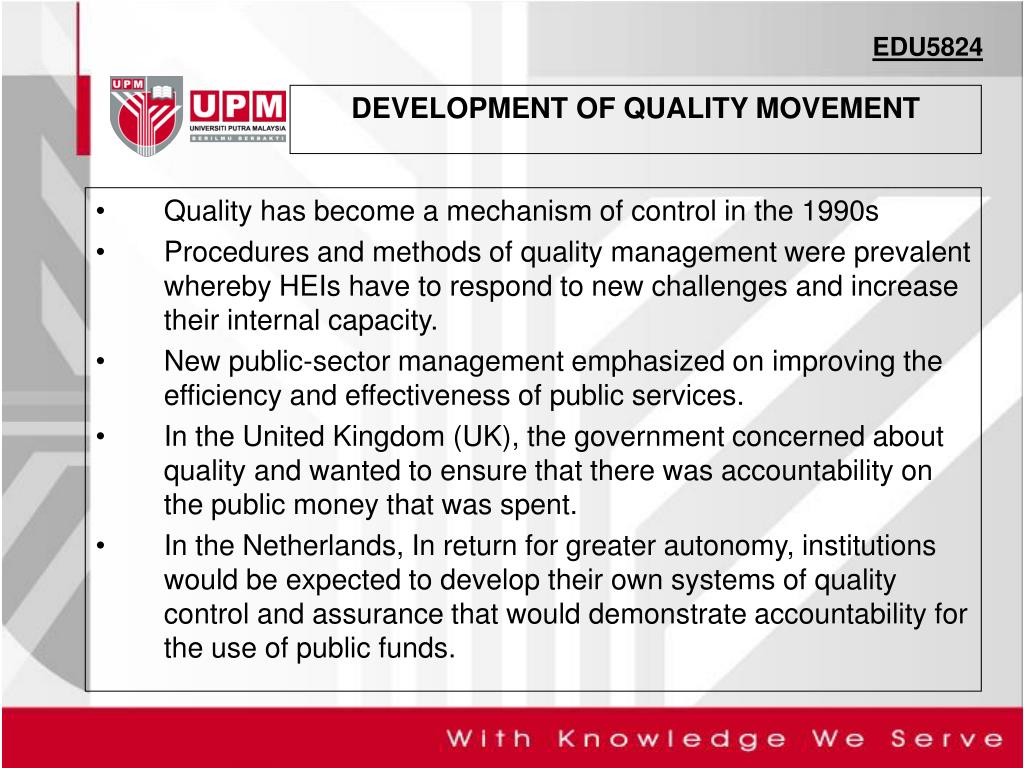 EDU5824

UPM
UPM
UNIVERSITI PUTRA MALAYSIA
BERILMU BERBAKTI

DEVELOPMENT OF QUALITY MOVEMENT

• Quality has become a mechanism of control in the 1990s
• Procedures and methods of quality management were prevalent whereby HEIs have to respond to new challenges and increase their internal capacity.
• New public-sector management emphasized on improving the efficiency and effectiveness of public services.
• In the United Kingdom (UK), the government concerned about quality and wanted to ensure that there was accountability on the public money that was spent.
• In the Netherlands, In return for greater autonomy, institutions would be expected to develop their own systems of quality control and assurance that would demonstrate accountability for the use of public funds.

With Knowledge We Serve